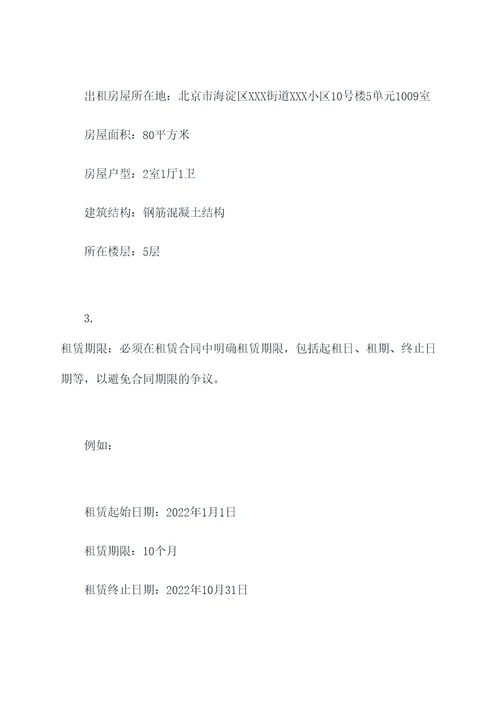 出租房屋所在地：北京市海淀区XXX街道XXX小区10号楼5单元1009室

房屋面积：80平方米

房屋户型：2室1厅1卫

建筑结构：钢筋混凝土结构

所在楼层：5层

3.

租赁期限：必须在租赁合同中明确租赁期限，包括起租日、租期、终止日期等，以避免合同期限的争议。

例如：

租赁起始日期：2022年1月1日

租赁期限：10个月

租赁终止日期：2022年10月31日